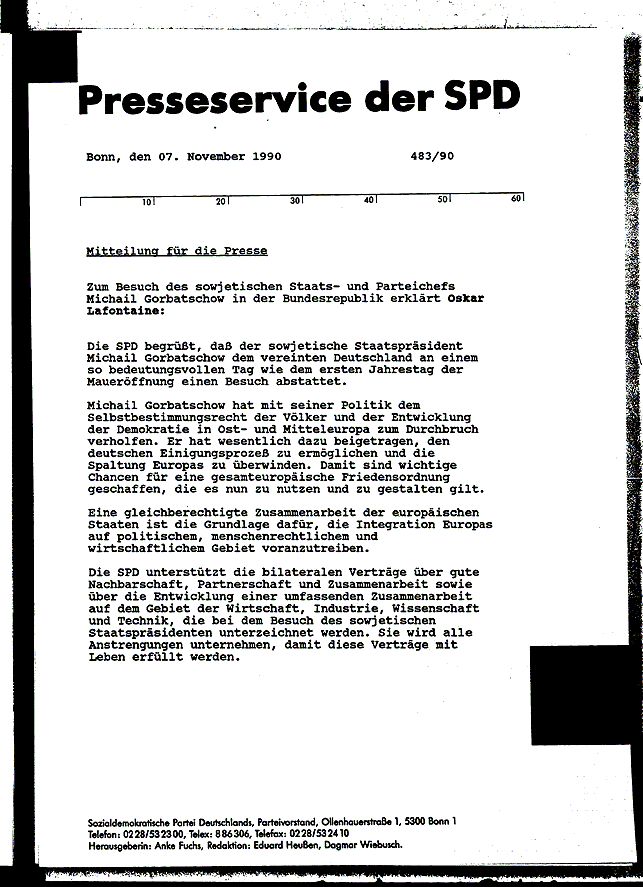 Presseservice der SPD

Bonn, den 07. November 1990

483/90

10 20 30 40 50 60

Mitteilung für die Presse

Zum Besuch des sowjetischen Staats- und Parteichefs Michail Gorbatschow in der Bundesrepublik erklärt Oskar Lafontaine:

Die SPD begrüßt, daß der sowjetische Staatspräsident Michail Gorbatschow dem vereinten Deutschland an einem so bedeutungsvollen Tag wie dem ersten Jahrestag der Maueröffnung einen Besuch abstattet.

Michail Gorbatschow hat mit seiner Politik dem Selbstbestimmungsrecht der Völker und der Entwicklung der Demokratie in Ost- und Mitteleuropa zum Durchbruch verholfen. Er hat wesentlich dazu beigetragen, den deutschen Einigungsprozeß zu ermöglichen und die Spaltung Europas zu überwinden. Damit sind wichtige Chancen für eine gesamteuropäische Friedensordnung geschaffen, die es nun zu nutzen und zu gestalten gilt.

Eine gleichberechtigte Zusammenarbeit der europäischen Staaten ist die Grundlage dafür, die Integration Europas auf politischem, menschenrechtlichem und wirtschaftlichem Gebiet voranzutreiben.

Die SPD unterstützt die bilateralen Verträge über gute Nachbarschaft, Partnerschaft und Zusammenarbeit sowie über die Entwicklung einer umfassenden Zusammenarbeit auf dem Gebiet der Wirtschaft, Industrie, Wissenschaft und Technik, die bei dem Besuch des sowjetischen Staatspräsidenten unterzeichnet werden. Sie wird alle Anstrengungen unternehmen, damit diese Verträge mit Leben erfüllt werden.

Sozialdemokratische Partei Deutschlands, Parteivorstand, Ollenhauerstraße 1, 5300 Bonn 1
Telefon: 0228/532300, Telex: 886306, Telefax: 0228/532410
Herausgeberin: Anke Fuchs, Redaktion: Eduard Heußen, Dagmar Wiebusch.